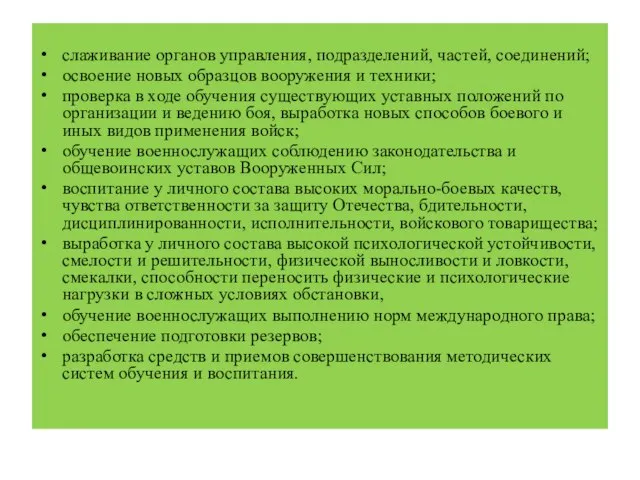 • слаживание органов управления, подразделений, частей, соединений;
• освоение новых образцов вооружения и техники;
• проверка в ходе обучения существующих уставных положений по организации и ведению боя, выработка новых способов боевого и иных видов применения войск;
• обучение военнослужащих соблюдению законодательства и общевоинских уставов Вооруженных Сил;
• воспитание у личного состава высоких морально-боевых качеств, чувства ответственности за защиту Отечества, бдительности, дисциплинированности, исполнительности, войскового товарищества;
• выработка у личного состава высокой психологической устойчивости, смелости и решительности, физической выносливости и ловкости, смекалки, способности переносить физические и психологические нагрузки в сложных условиях обстановки,
• обучение военнослужащих выполнению норм международного права;
• обеспечение подготовки резервов;
• разработка средств и приемов совершенствования методических систем обучения и воспитания.